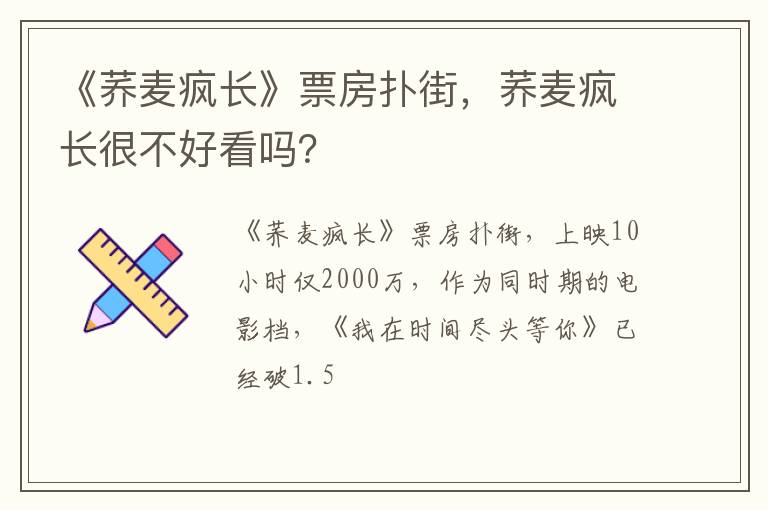 《荞麦疯长》票房扑街，荞麦疯长很不好看吗?

《荞麦疯长》票房扑街，上映10小时仅2000万，作为同时期的电影档，《我在时间尽头等你》已经破1.5